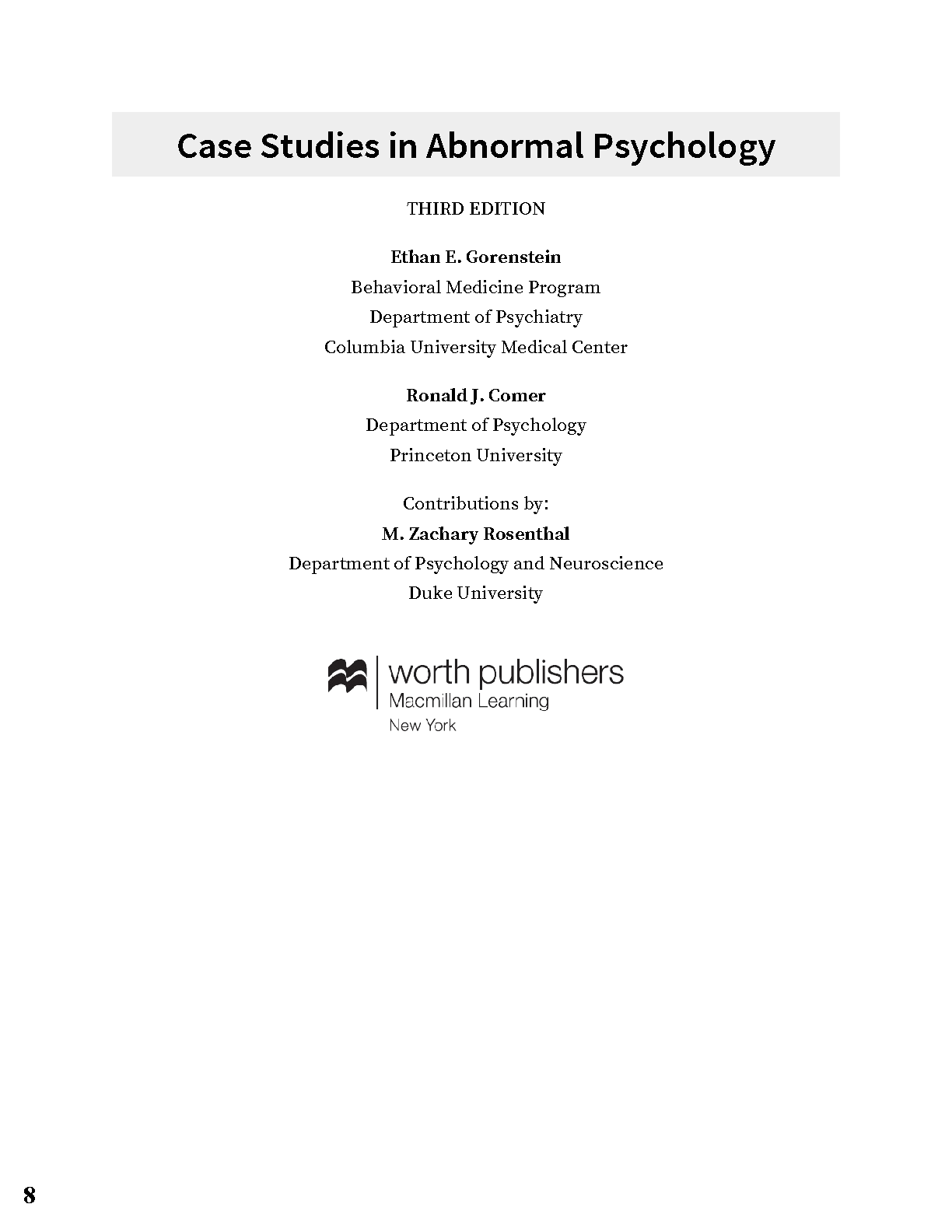 Case Studies in Abnormal Psychology

THIRD EDITION

Ethan E. Gorenstein
Behavioral Medicine Program
Department of Psychiatry
Columbia University Medical Center

Ronald J. Comer
Department of Psychology
Princeton University

Contributions by:
M. Zachary Rosenthal
Department of Psychology and Neuroscience
Duke University

worth publishers
Macmillan Learning
New York

8